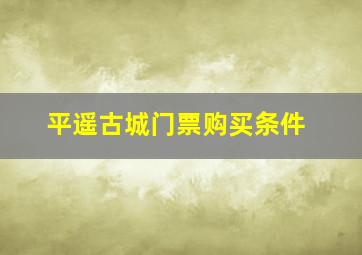 平遥古城门票购买条件